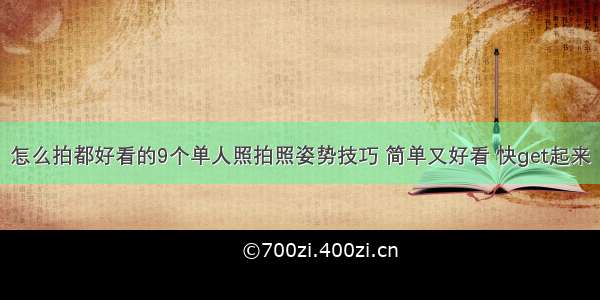 怎么拍都好看的9个单人照拍照姿势技巧 简单又好看 快get起来

©700zi.400zi.cn